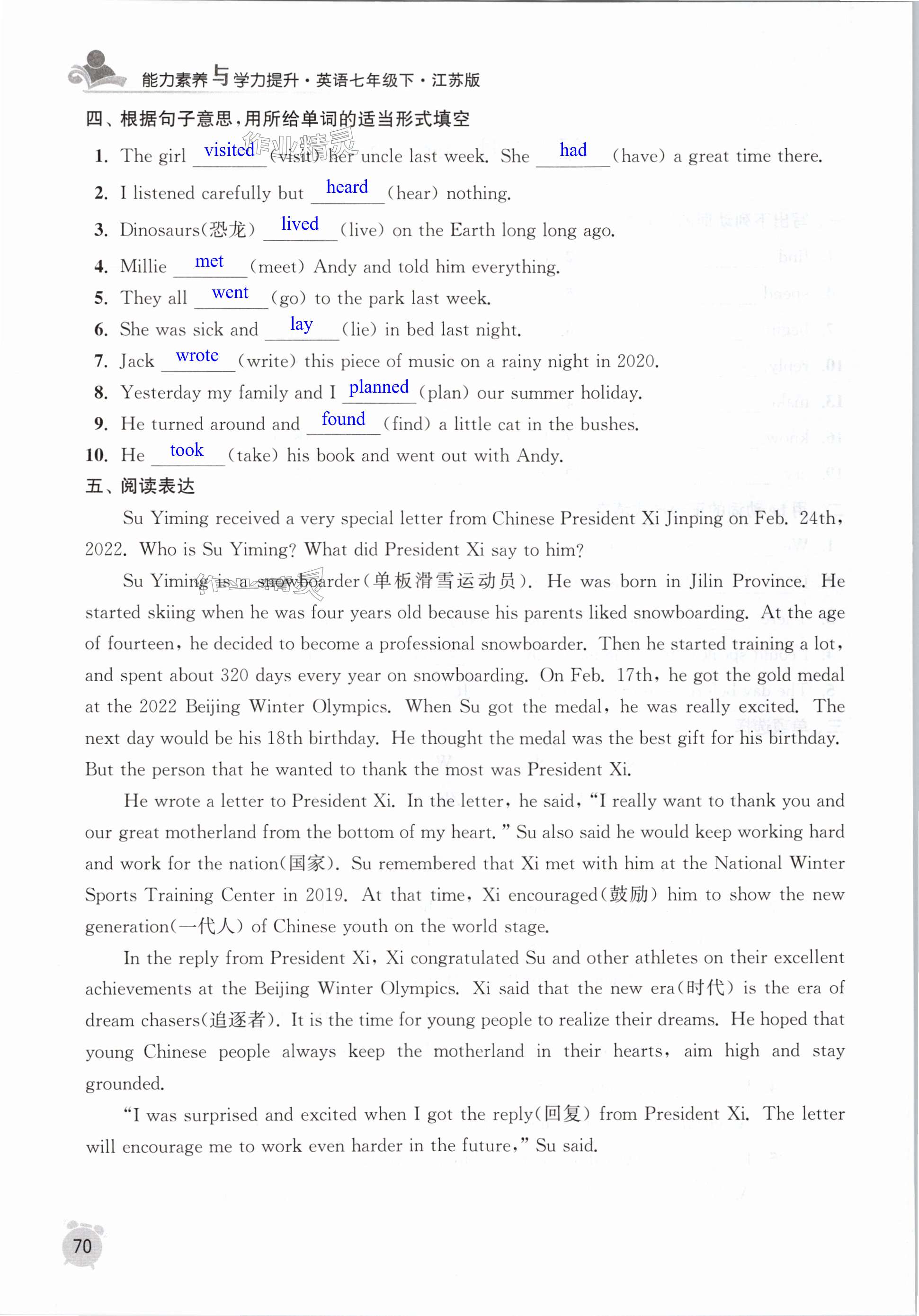 能力素养与学力提升·英语七年级下·江苏版

四、根据句子意思，用所给单词的适当形式填空

1. The girl visited (visit) her uncle last week. She had (have) a great time there.
2. I listened carefully but heard (hear) nothing.
3. Dinosaurs(恐龙) lived (live) on the Earth long long ago.
4. Millie met (meet) Andy and told him everything.
5. They all went (go) to the park last week.
6. She was sick and lay (lie) in bed last night.
7. Jack wrote (write) this piece of music on a rainy night in 2020.
8. Yesterday my family and I planned (plan) our summer holiday.
9. He turned around and found (find) a little cat in the bushes.
10. He took (take) his book and went out with Andy.

五、阅读表达

Su Yiming received a very special letter from Chinese President Xi Jinping on Feb. 24th, 2022. Who is Su Yiming? What did President Xi say to him?

Su Yiming is a snowboarder(单板滑雪运动员). He was born in Jilin Province. He started skiing when he was four years old because his parents liked snowboarding. At the age of fourteen, he decided to become a professional snowboarder. Then he started training a lot, and spent about 320 days every year on snowboarding. On Feb. 17th, he got the gold medal at the 2022 Beijing Winter Olympics. When Su got the medal, he was really excited. The next day would be his 18th birthday. He thought the medal was the best gift for his birthday. But the person that he wanted to thank the most was President Xi.

He wrote a letter to President Xi. In the letter, he said, "I really want to thank you and our great motherland from the bottom of my heart." Su also said he would keep working hard and work for the nation(国家). Su remembered that Xi met with him at the National Winter Sports Training Center in 2019. At that time, Xi encouraged(鼓励) him to show the new generation(一代人) of Chinese youth on the world stage.

In the reply from President Xi, Xi congratulated Su and other athletes on their excellent achievements at the Beijing Winter Olympics. Xi said that the new era(时代) is the era of dream chasers(追逐者). It is the time for young people to realize their dreams. He hoped that young Chinese people always keep the motherland in their hearts, aim high and stay grounded.

"I was surprised and excited when I got the reply(回复) from President Xi. The letter will encourage me to work even harder in the future," Su said.

70